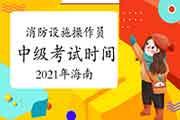 消防设施操作员

中级考试时间

2021年海南